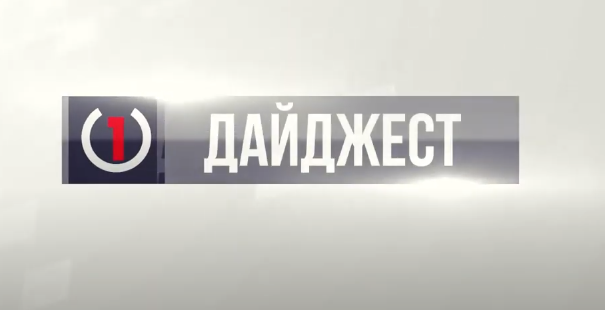 1 ДАЙДЖЕСТ